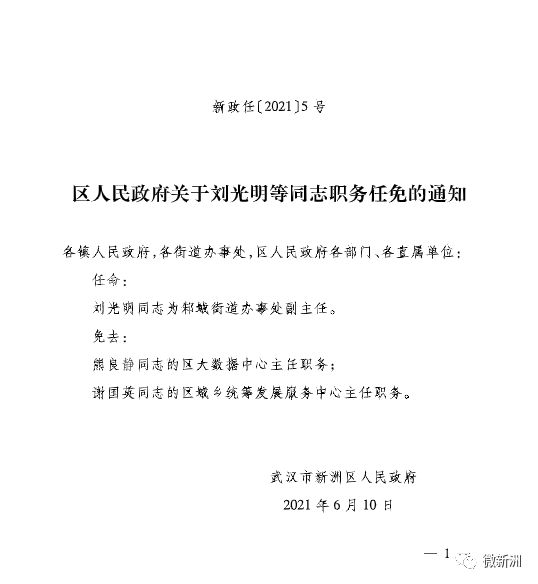 新政任〔2021〕5号

区人民政府关于刘光明等同志职务任免的通知

各镇人民政府，各街道办事处，区人民政府各部门、各直属单位：

任命：

刘光明同志为邾城街道办事处副主任。

免去：

熊良静同志的区大数据中心主任职务；

谢国英同志的区城乡统筹发展服务中心主任职务。

武汉市新洲区人民政府

2021年6月10日

— 1

微新洲